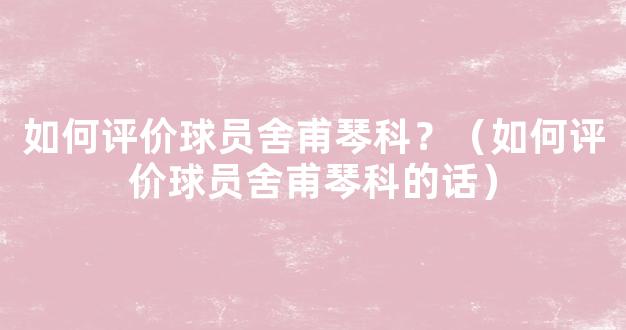 如何评价球员舍甫琴科？（如何评价球员舍甫琴科的话）